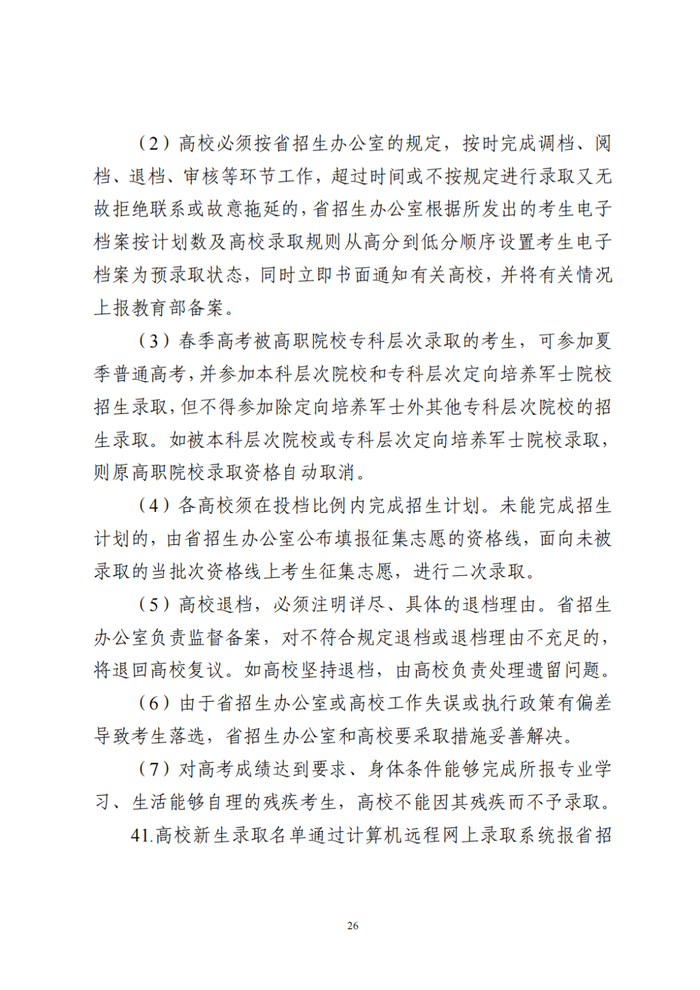 （2）高校必须按省招生办公室的规定，按时完成调档、阅档、退档、审核等环节工作，超过时间或不按规定进行录取又无故拒绝联系或故意拖延的，省招生办公室根据所发出的考生电子档案按计划数及高校录取规则从高分到低分顺序设置考生电子档案为预录取状态，同时立即书面通知有关高校，并将有关情况上报教育部备案。

（3）春季高考被高职院校专科层次录取的考生，可参加夏季普通高考，并参加本科层次院校和专科层次定向培养军士院校招生录取，但不得参加除定向培养军士外其他专科层次院校的招生录取。如被本科层次院校或专科层次定向培养军士院校录取，则原高职院校录取资格自动取消。

（4）各高校须在投档比例内完成招生计划。未能完成招生计划的，由省招生办公室公布填报征集志愿的资格线，面向未被录取的当批次资格线上考生征集志愿，进行二次录取。

（5）高校退档，必须注明详尽、具体的退档理由。省招生办公室负责监督备案，对不符合规定退档或退档理由不充足的，将退回高校复议。如高校坚持退档，由高校负责处理遗留问题。

（6）由于省招生办公室或高校工作失误或执行政策有偏差导致考生落选，省招生办公室和高校要采取措施妥善解决。

（7）对高考成绩达到要求、身体条件能够完成所报专业学习、生活能够自理的残疾考生，高校不能因其残疾而不予录取。

41.高校新生录取名单通过计算机远程网上录取系统报省招

26